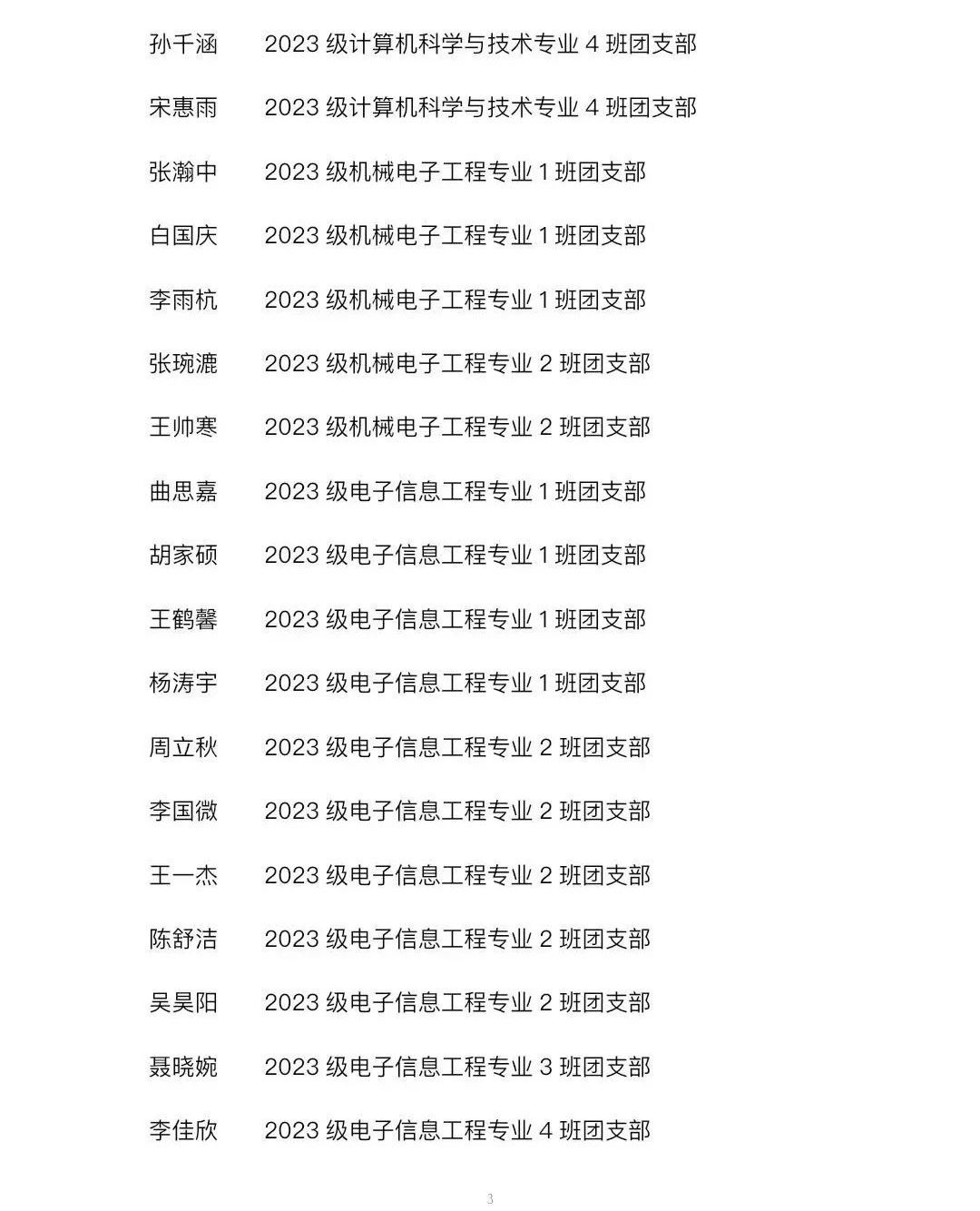 孙千涵　2023 级计算机科学与技术专业 4 班团支部

宋惠雨　2023 级计算机科学与技术专业 4 班团支部

张瀚中　2023 级机械电子工程专业 1 班团支部

白国庆　2023 级机械电子工程专业 1 班团支部

李雨杭　2023 级机械电子工程专业 1 班团支部

张琬漉　2023 级机械电子工程专业 2 班团支部

王帅寒　2023 级机械电子工程专业 2 班团支部

曲思嘉　2023 级电子信息工程专业 1 班团支部

胡家硕　2023 级电子信息工程专业 1 班团支部

王鹤馨　2023 级电子信息工程专业 1 班团支部

杨涛宇　2023 级电子信息工程专业 1 班团支部

周立秋　2023 级电子信息工程专业 2 班团支部

李国微　2023 级电子信息工程专业 2 班团支部

王一杰　2023 级电子信息工程专业 2 班团支部

陈舒洁　2023 级电子信息工程专业 2 班团支部

吴昊阳　2023 级电子信息工程专业 2 班团支部

聂晓婉　2023 级电子信息工程专业 3 班团支部

李佳欣　2023 级电子信息工程专业 4 班团支部

3